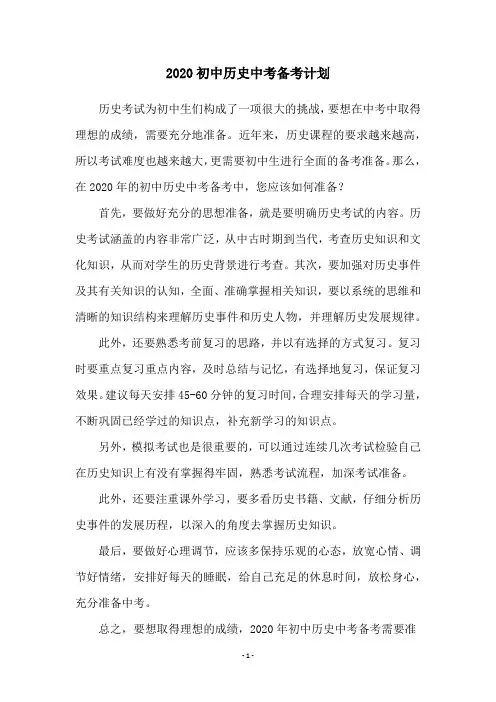 2020 初中历史中考备考计划

历史考试为初中生们构成了一项很大的挑战，要想在中考中取得理想的成绩，需要充分地准备。近年来，历史课程的要求越来越高，所以考试难度也越来越大，更需要初中生进行全面的备考准备。那么，在 2020 年的初中历史中考备考中，您应该如何准备？

首先，要做好充分的思想准备，就是要明确历史考试的内容。历史考试涵盖的内容非常广泛，从中古时期到当代，考查历史知识和文化知识，从而对学生的历史背景进行考查。其次，要加强对历史事件及其有关知识的认知，全面、准确掌握相关知识，要以系统的思维和清晰的知识结构来理解历史事件和历史人物，并理解历史发展规律。

此外，还要熟悉考前复习的思路，并以有选择的方式复习。复习时要重点复习重点内容，及时总结与记忆，有选择地复习，保证复习效果。建议每天安排 45-60 分钟的复习时间，合理安排每天的学习量，不断巩固已经学过的知识点，补充新学习的知识点。

另外，模拟考试也是很重要的，可以通过连续几次考试检验自己在历史知识上有没有掌握得牢固，熟悉考试流程，加深考试准备。

此外，还要注重课外学习，要多看历史书籍、文献，仔细分析历史事件的发展历程，以深入的角度去掌握历史知识。

最后，要做好心理调节，应该多保持乐观的心态，放宽心情、调节好情绪，安排好每天的睡眠，给自己充足的休息时间，放松身心，充分准备中考。

总之，要想取得理想的成绩，2020 年初中历史中考备考需要准

- 1 -